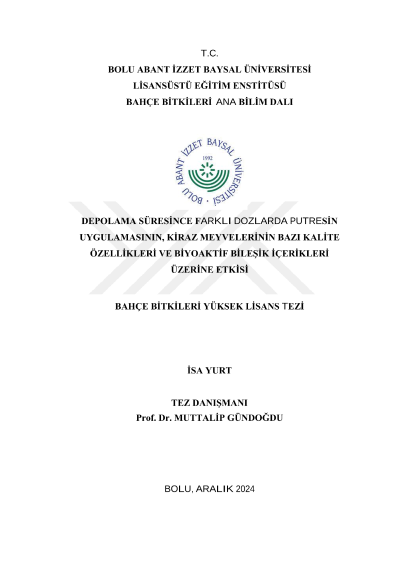 T.C.
BOLU ABANT İZZET BAYSAL ÜNİVERSİTESİ
LİSANSÜSTÜ EĞİTİM ENSTİTÜSÜ
BAHÇE BİTKİLERİ ANA BİLİM DALI

BOLU ABANT İZZET BAYSAL ÜNİVERSİTESİ
1992

DEPOLAMA SÜRESİNCE FARKLI DOZLARDA PUTRESİN UYGULAMASININ, KİRAZ MEYVELERİNİN BAZI KALİTE ÖZELLİKLERİ VE BİYOAKTİF BİLEŞİK İÇERİKLERİ ÜZERİNE ETKİSİ

BAHÇE BİTKİLERİ YÜKSEK LİSANS TEZİ

İSA YURT

TEZ DANIŞMANI
Prof. Dr. MUTTALİP GÜNDOĞDU

BOLU, ARALIK 2024